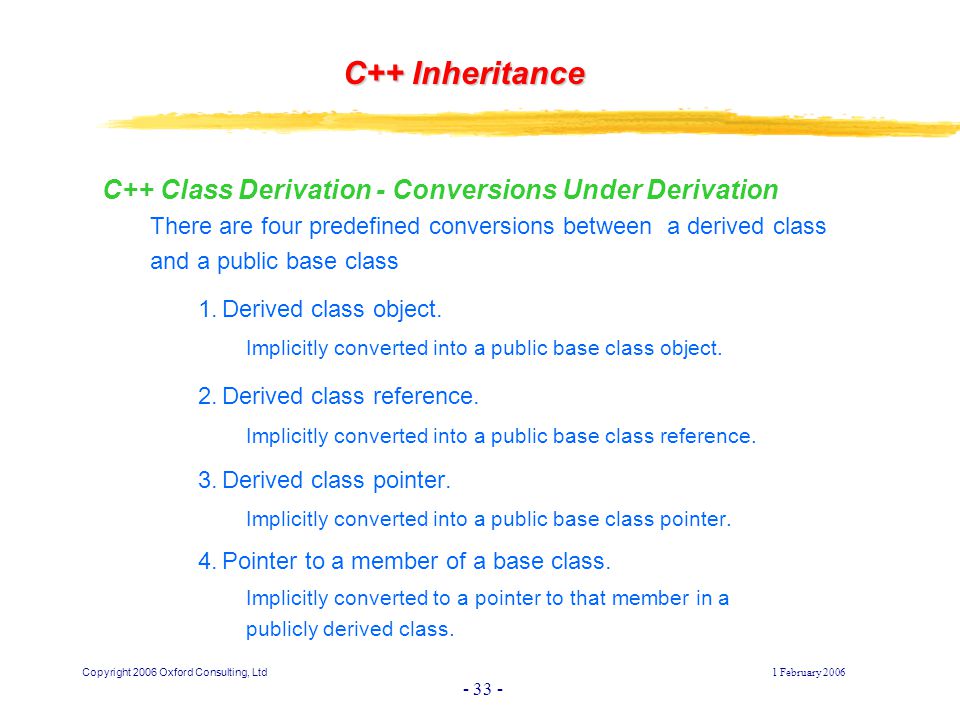 C++ Inheritance

C++ Class Derivation - Conversions Under Derivation

There are four predefined conversions between a derived class and a public base class

1. Derived class object.

Implicitly converted into a public base class object.

2. Derived class reference.

Implicitly converted into a public base class reference.

3. Derived class pointer.

Implicitly converted into a public base class pointer.

4. Pointer to a member of a base class.

Implicitly converted to a pointer to that member in a publicly derived class.

Copyright 2006 Oxford Consulting, Ltd

1 February 2006

- 33 -